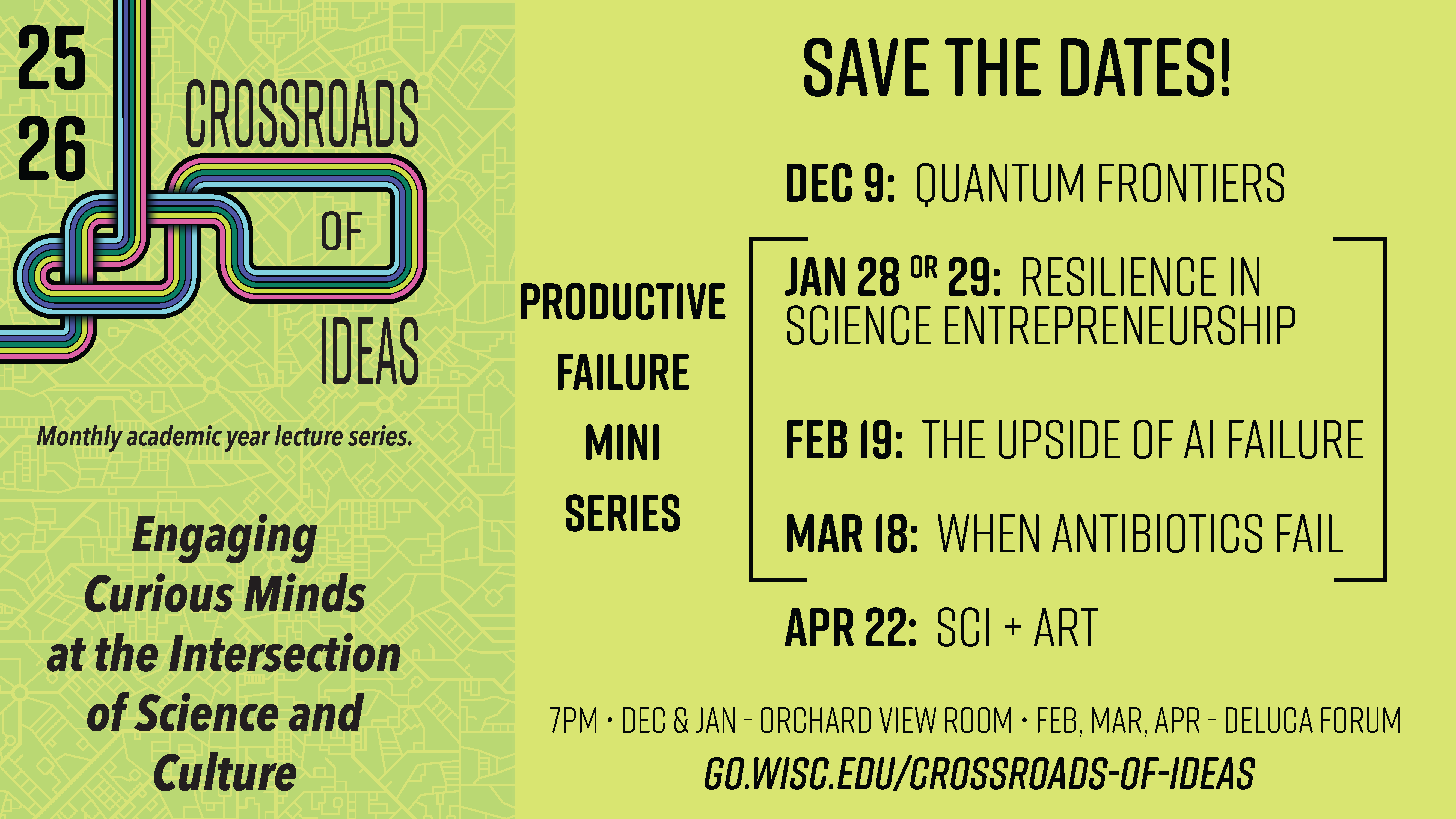 25
26
CROSSROADS
OF
IDEAS

Monthly academic year lecture series.

Engaging Curious Minds at the Intersection of Science and Culture

SAVE THE DATES!

DEC 9: QUANTUM FRONTIERS

PRODUCTIVE FAILURE MINI SERIES

JAN 28 OR 29: RESILIENCE IN SCIENCE ENTREPRENEURSHIP

FEB 19: THE UPSIDE OF AI FAILURE

MAR 18: WHEN ANTIBIOTICS FAIL

APR 22: SCI + ART

7PM • DEC & JAN - ORCHARD VIEW ROOM • FEB, MAR, APR - DELUCA FORUM

GO.WISC.EDU/CROSSROADS-OF-IDEAS